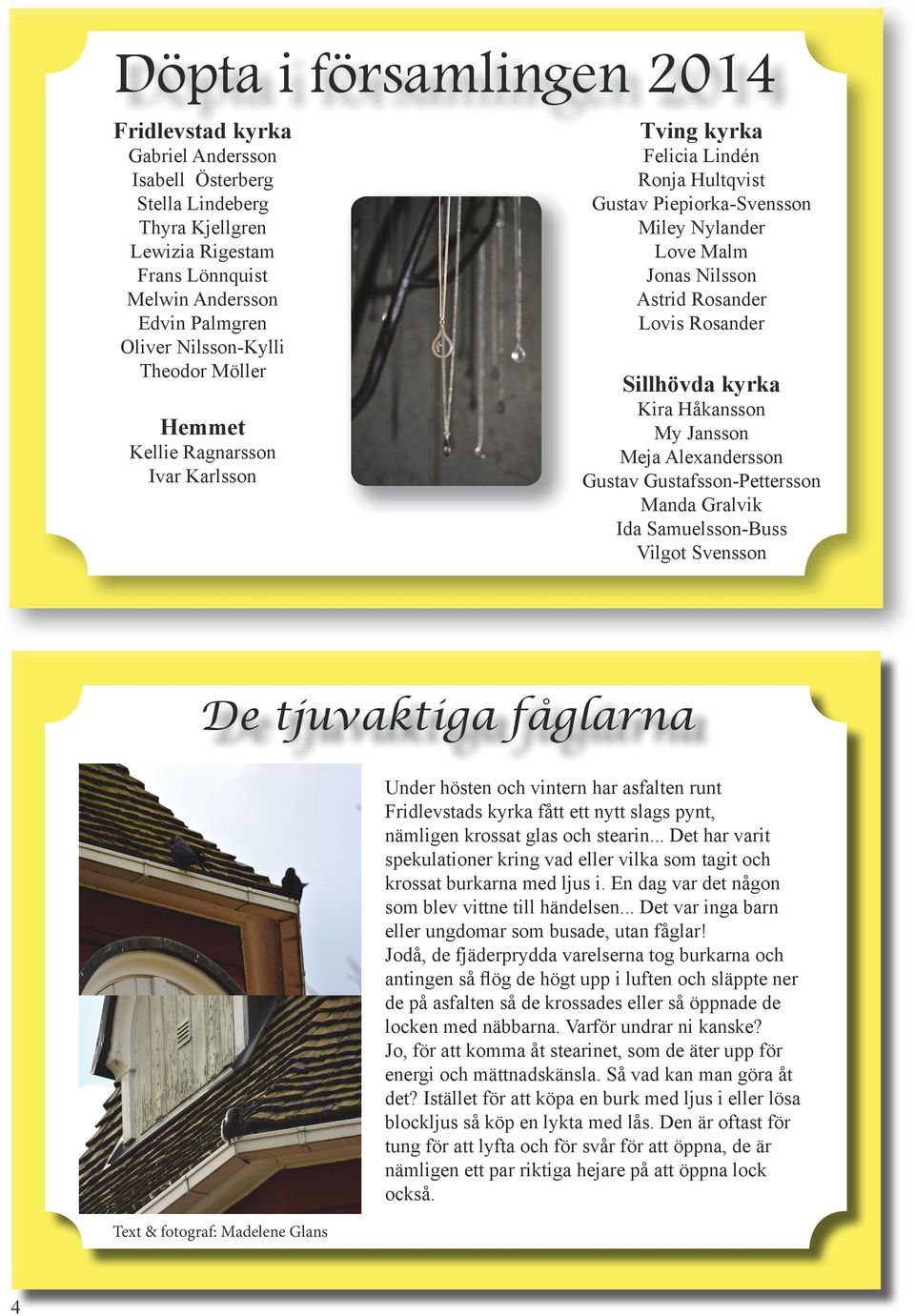 Döpta i församlingen 2014

Fridlevstad kyrka
Gabriel Andersson
Isabell Österberg
Stella Lindeberg
Thyra Kjellgren
Lewizia Rigestam
Frans Lönnquist
Melwin Andersson
Edvin Palmgren
Oliver Nilsson-Kylli
Theodor Möller

Hemmet
Kellie Ragnarsson
Ivar Karlsson

Tving kyrka
Felicia Lindén
Ronja Hultqvist
Gustav Piepiorka-Svensson
Miley Nylander
Love Malm
Jonas Nilsson
Astrid Rosander
Lovis Rosander

Sillhövda kyrka
Kira Håkansson
My Jansson
Meja Alexandersson
Gustav Gustafsson-Pettersson
Manda Gralvik
Ida Samuelsson-Buss
Vilgot Svensson

De tjuvaktiga fåglarna

Under hösten och vintern har asfalten runt Fridlevstads kyrka fått ett nytt slags pynt, nämligen krossat glas och stearin... Det har varit spekulationer kring vad eller vilka som tagit och krossat burkarna med ljus i. En dag var det någon som blev vittne till händelsen... Det var inga barn eller ungdomar som busade, utan fåglar!
Jodå, de fjäderprydda varelserna tog burkarna och antingen så flög de högt upp i luften och släppte ner de på asfalten så de krossades eller så öppnade de locken med näbbarna. Varför undrar ni kanske?
Jo, för att komma åt stearinet, som de äter upp för energi och mättnadskänsla. Så vad kan man göra åt det? Istället för att köpa en burk med ljus i eller lösa blockljus så köp en lykta med lås. Den är oftast för tung för att lyfta och för svår för att öppna, de är nämligen ett par riktiga hejare på att öppna lock också.

Text & fotograf: Madelene Glans

4